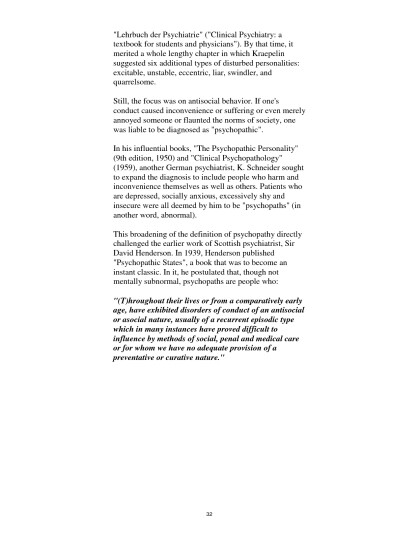 "Lehrbuch der Psychiatrie" ("Clinical Psychiatry: a textbook for students and physicians"). By that time, it merited a whole lengthy chapter in which Kraepelin suggested six additional types of disturbed personalities: excitable, unstable, eccentric, liar, swindler, and quarrelsome.

Still, the focus was on antisocial behavior. If one's conduct caused inconvenience or suffering or even merely annoyed someone or flaunted the norms of society, one was liable to be diagnosed as "psychopathic".

In his influential books, "The Psychopathic Personality" (9th edition, 1950) and "Clinical Psychopathology" (1959), another German psychiatrist, K. Schneider sought to expand the diagnosis to include people who harm and inconvenience themselves as well as others. Patients who are depressed, socially anxious, excessively shy and insecure were all deemed by him to be "psychopaths" (in another word, abnormal).

This broadening of the definition of psychopathy directly challenged the earlier work of Scottish psychiatrist, Sir David Henderson. In 1939, Henderson published "Psychopathic States", a book that was to become an instant classic. In it, he postulated that, though not mentally subnormal, psychopaths are people who:

"(T)hroughout their lives or from a comparatively early age, have exhibited disorders of conduct of an antisocial or asocial nature, usually of a recurrent episodic type which in many instances have proved difficult to influence by methods of social, penal and medical care or for whom we have no adequate provision of a preventative or curative nature."

32